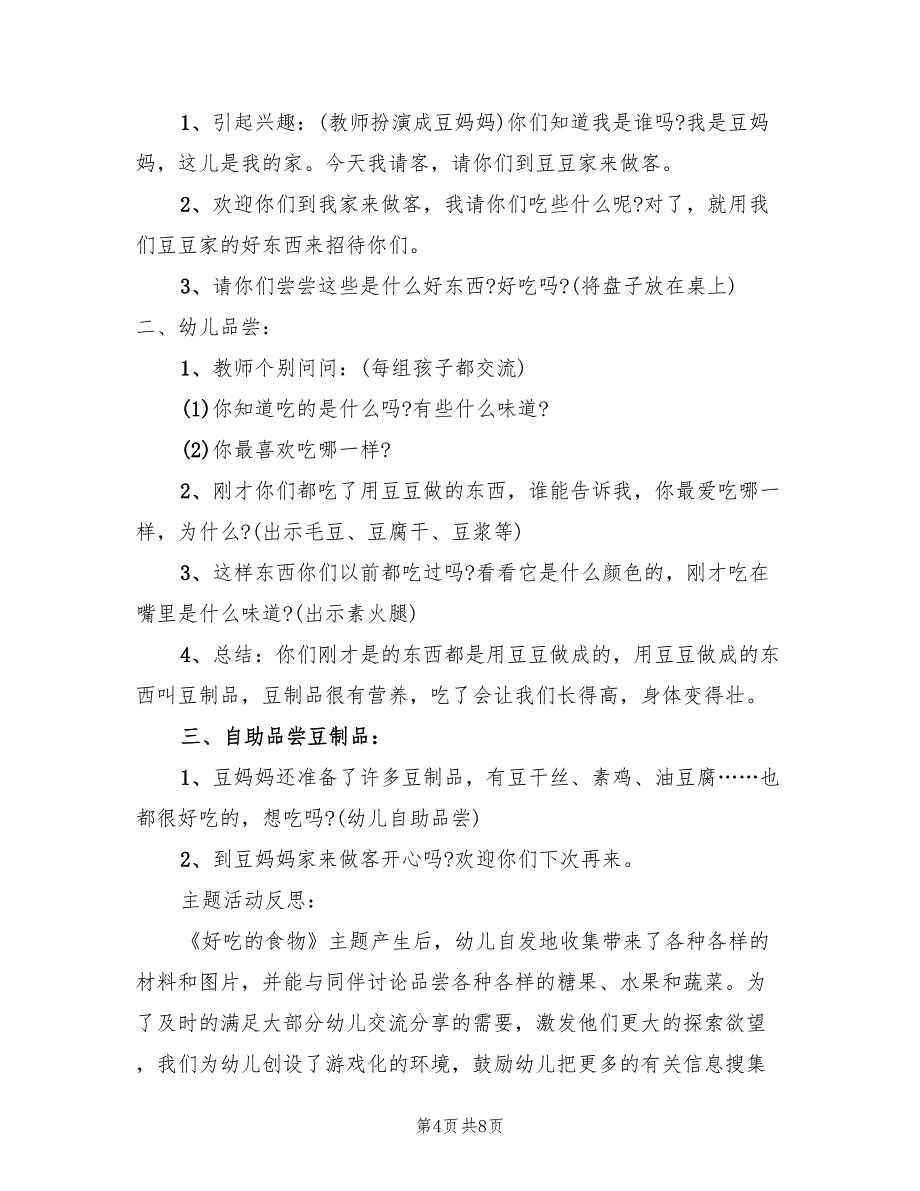 1、引起兴趣：(教师扮演成豆妈妈)你们知道我是谁吗?我是豆妈妈，这儿是我的家。今天我请客，请你们到豆豆家来做客。

2、欢迎你们到我家来做客，我请你们吃些什么呢?对了，就用我们豆豆家的好东西来招待你们。

3、请你们尝尝这些是什么好东西?好吃吗?(将盘子放在桌上)

二、幼儿品尝：

1、教师个别问问：(每组孩子都交流)

(1)你知道吃的是什么吗?有些什么味道?

(2)你最喜欢吃哪一样?

2、刚才你们都吃了用豆豆做的东西，谁能告诉我，你最爱吃哪一样，为什么?(出示毛豆、豆腐干、豆浆等)

3、这样东西你们以前都吃过吗?看看它是什么颜色的，刚才吃在嘴里是什么味道?(出示素火腿)

4、总结：你们刚才是的东西都是用豆豆做成的，用豆豆做成的东西叫豆制品，豆制品很有营养，吃了会让我们长得高，身体变得壮。

三、自助品尝豆制品：

1、豆妈妈还准备了许多豆制品，有豆干丝、素鸡、油豆腐……也都很好吃的，想吃吗?(幼儿自助品尝)

2、到豆妈妈家来做客开心吗?欢迎你们下次再来。

主题活动反思：

《好吃的食物》主题产生后，幼儿自发地收集带来了各种各样的材料和图片，并能与同伴讨论品尝各种各样的糖果、水果和蔬菜。为了及时的满足大部分幼儿交流分享的需要，激发他们更大的探索欲望，我们为幼儿创设了游戏化的环境，鼓励幼儿把更多的有关信息搜集

第4页 共8页